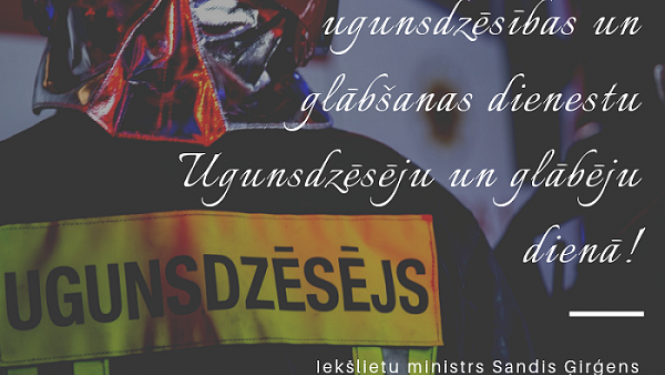 ugunsdzēsības un glābšanas dienestu Ugunsdzēsēju un glābēju dienā!

UGUNSDZĒSĒJS

Iekšlietu ministrs Sandis Ģirģens